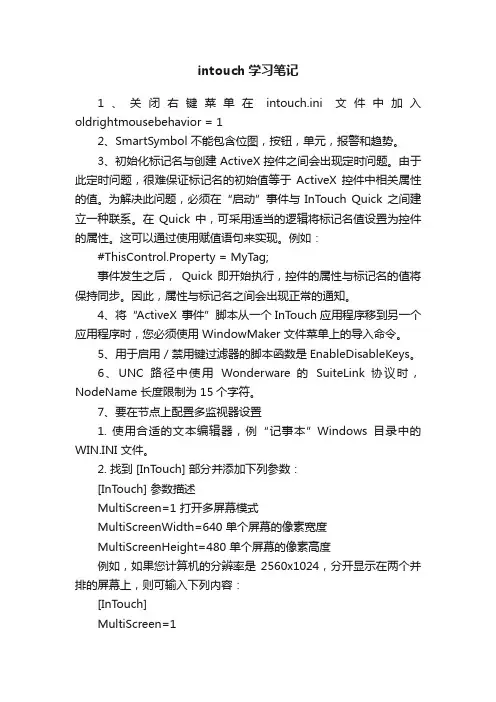 intouch 学习笔记

1、关闭右键菜单在 intouch.ini 文件中加入 oldrightmousebehavior = 1

2、SmartSymbol 不能包含位图，按钮，单元，报警和趋势。

3、初始化标记名与创建 ActiveX 控件之间会出现定时问题。由于此定时问题，很难保证标记名的初始值等于 ActiveX 控件中相关属性的值。为解决此问题，必须在“启动”事件与 InTouch Quick 之间建立一种联系。在 Quick 中，可采用适当的逻辑将标记名值设置为控件的属性。这可以通过使用赋值语句来实现。例如：

#ThisControl.Property = MyTag;

事件发生之后， Quick 即开始执行，控件的属性与标记名的值将保持同步。因此，属性与标记名之间会出现正常的通知。

4、将 "ActiveX 事件" 脚本从一个 InTouch 应用程序移到另一个应用程序时，您必须使用 WindowMaker 文件菜单上的导入命令。

5、用于启用 / 禁用键过滤器的脚本函数是 EnableDisableKeys。

6、UNC 路径中使用 Wonderware 的 SuiteLink 协议时，NodeName 长度限制为 15 个字符。

7、要在节点上配置多监视器设置

1. 使用合适的文本编辑器，例“记事本”Windows 目录中的 WIN.INI 文件。

2. 找到 [InTouch] 部分并添加下列参数：

[InTouch] 参数描述

MultiScreen=1 打开多屏幕模式

MultiScreenWidth=640 单个屏幕的像素宽度

MultiScreenHeight=480 单个屏幕的像素高度

例如，如果您计算机的分辨率是 2560x1024，分开显示在两个并排的屏幕上，则可输入下列内容：

[InTouch]

MultiScreen=1